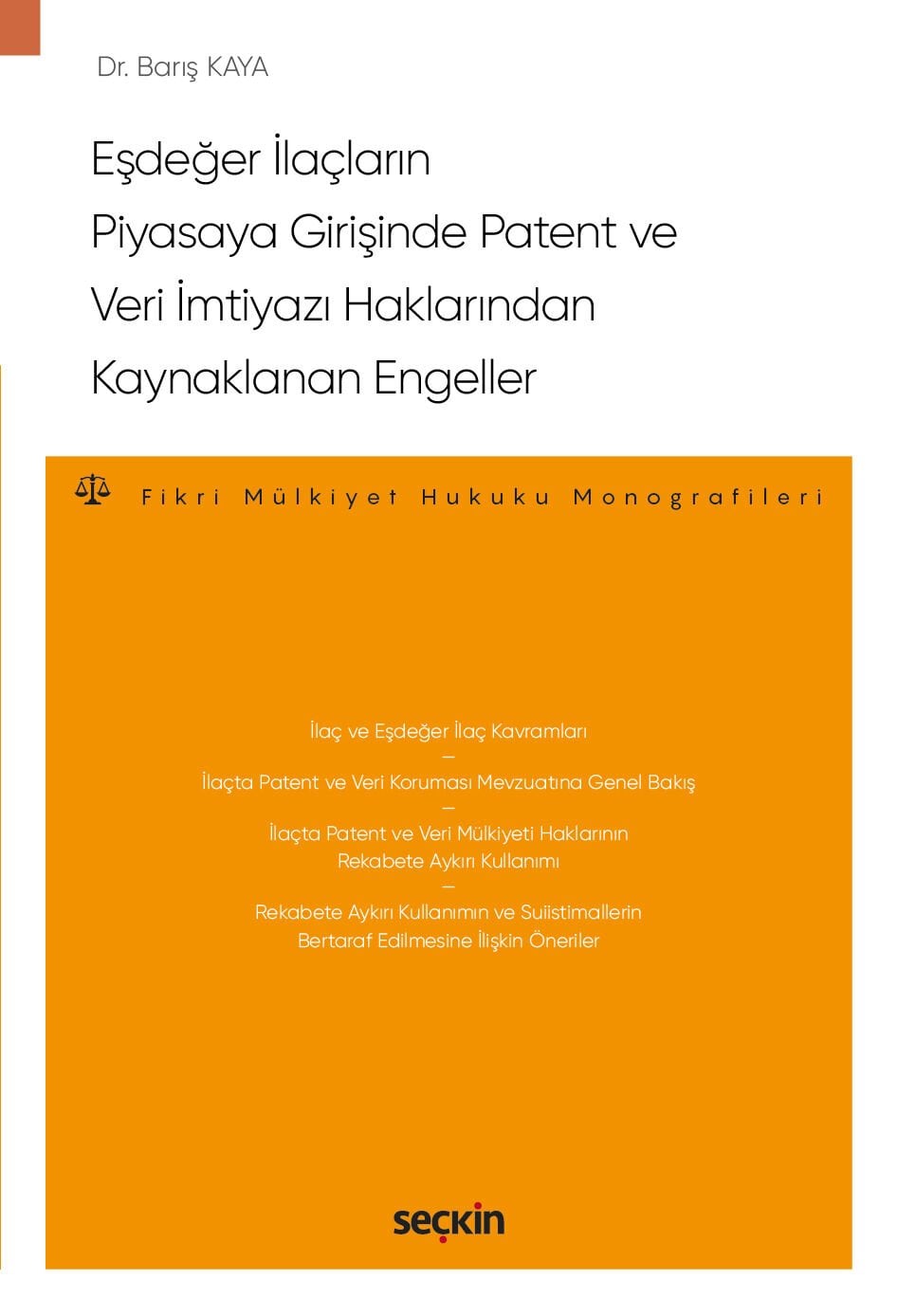 Dr. Barış KAYA

Eşdeğer İlaçların Piyasaya Girişinde Patent ve Veri İmtiyazı Haklarından Kaynaklanan Engeller

Fikri Mülkiyet Hukuku Monografileri

İlaç ve Eşdeğer İlaç Kavramları
—
İlaçta Patent ve Veri Koruması Mevzuatına Genel Bakış
—
İlaçta Patent ve Veri Mülkiyeti Haklarının Rekabete Aykırı Kullanımı
—
Rekabete Aykırı Kullanımın ve Suiistimallerin Bertaraf Edilmesine İlişkin Öneriler

seçkin